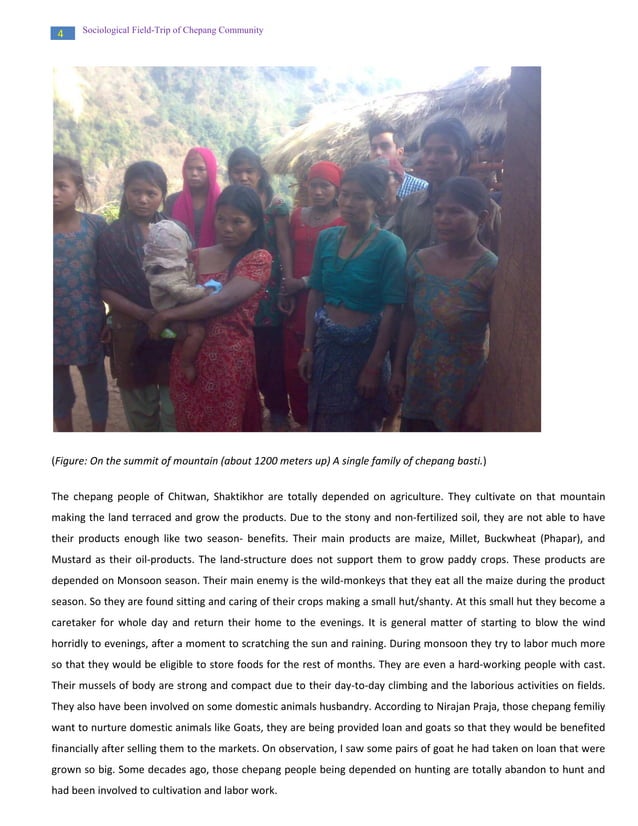 4 Sociological Field-Trip of Chepang Community

(Figure: On the summit of mountain (about 1200 meters up) A single family of chepang basti.)

The chepang people of Chitwan, Shaktikhor are totally depended on agriculture. They cultivate on that mountain making the land terraced and grow the products. Due to the stony and non-fertilized soil, they are not able to have their products enough like two season- benefits. Their main products are maize, Millet, Buckwheat (Phapar), and Mustard as their oil-products. The land-structure does not support them to grow paddy crops. These products are depended on Monsoon season. Their main enemy is the wild-monkeys that they eat all the maize during the product season. So they are found sitting and caring of their crops making a small hut/shanty. At this small hut they become a caretaker for whole day and return their home to the evenings. It is general matter of starting to blow the wind horridly to evenings, after a moment to scratching the sun and raining. During monsoon they try to labor much more so that they would be eligible to store foods for the rest of months. They are even a hard-working people with cast. Their mussels of body are strong and compact due to their day-to-day climbing and the laborious activities on fields. They also have been involved on some domestic animals husbandry. According to Nirajan Praja, those chepang femiliy want to nurture domestic animals like Goats, they are being provided loan and goats so that they would be benefited financially after selling them to the markets. On observation, I saw some pairs of goat he had taken on loan that were grown so big. Some decades ago, those chepang people being depended on hunting are totally abandon to hunt and had been involved to cultivation and labor work.